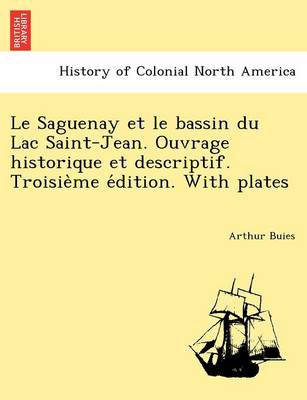 BRITISH LIBRARY

History of Colonial North America

Le Saguenay et le bassin du Lac Saint-Jean. Ouvrage historique et descriptif. Troisième édition. With plates

Arthur Buies